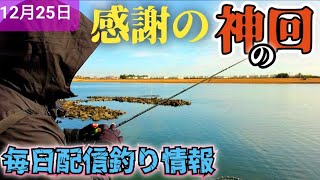 12月25日

感謝の神の回

毎日配信釣り情報